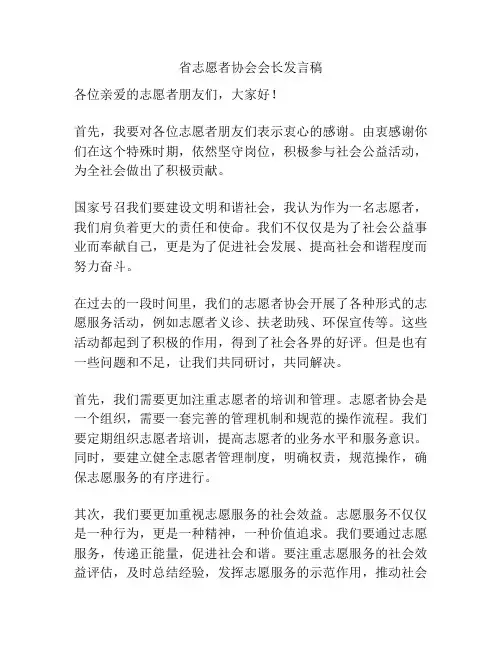 省志愿者协会会长发言稿

各位亲爱的志愿者朋友们，大家好！

首先，我要对各位志愿者朋友们表示衷心的感谢。由衷感谢你们在这个特殊时期，依然坚守岗位，积极参与社会公益活动，为全社会做出了积极贡献。

国家号召我们要建设文明和谐社会，我认为作为一名志愿者，我们肩负着更大的责任和使命。我们不仅仅是为了社会公益事业而奉献自己，更是为了促进社会发展、提高社会和谐程度而努力奋斗。

在过去的一段时间里，我们的志愿者协会开展了各种形式的志愿服务活动，例如志愿者义诊、扶老助残、环保宣传等。这些活动都起到了积极的作用，得到了社会各界的好评。但是也有一些问题和不足，让我们共同研讨，共同解决。

首先，我们需要更加注重志愿者的培训和管理。志愿者协会是一个组织，需要一套完善的管理机制和规范的操作流程。我们要定期组织志愿者培训，提高志愿者的业务水平和服务意识。同时，要建立健全志愿者管理制度，明确权责，规范操作，确保志愿服务的有序进行。

其次，我们要更加重视志愿服务的社会效益。志愿服务不仅仅是一种行为，更是一种精神，一种价值追求。我们要通过志愿服务，传递正能量，促进社会和谐。要注重志愿服务的社会效益评估，及时总结经验，发挥志愿服务的示范作用，推动社会